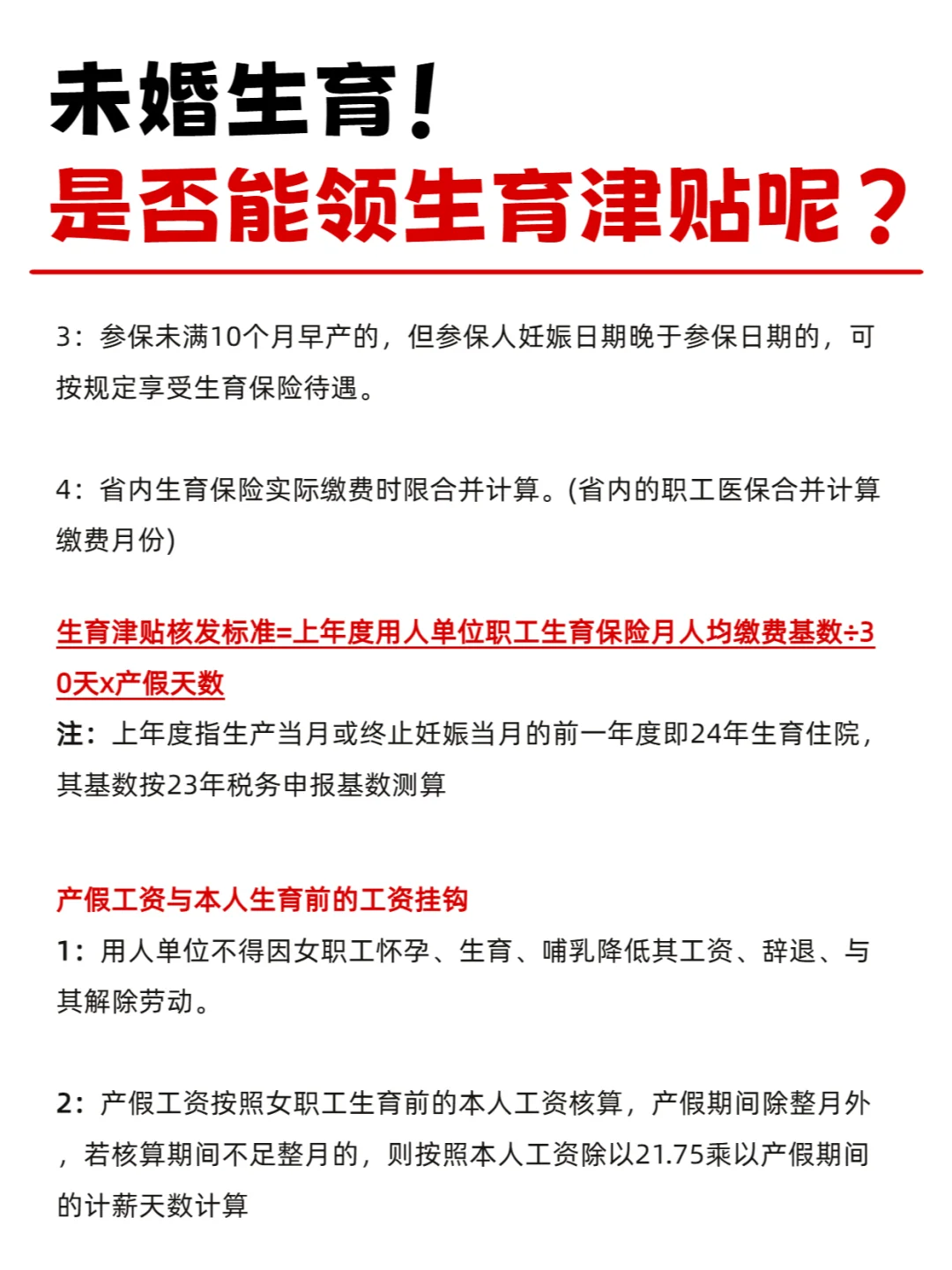 未婚生育！
是否能领生育津贴呢？

3：参保未满10个月早产的，但参保人妊娠日期晚于参保日期的，可按规定享受生育保险待遇。

4：省内生育保险实际缴费时限合并计算。(省内的职工医保合并计算缴费月份)

生育津贴核发标准=上年度用人单位职工生育保险月人均缴费基数÷30天x产假天数
注：上年度指生产当月或终止妊娠当月的前一年度即24年生育住院，其基数按23年税务申报基数测算

产假工资与本人生育前的工资挂钩
1：用人单位不得因女职工怀孕、生育、哺乳降低其工资、辞退、与其解除劳动。

2：产假工资按照女职工生育前的本人工资核算，产假期间除整月外，若核算期间不足整月的，则按照本人工资除以21.75乘以产假期间的计薪天数计算